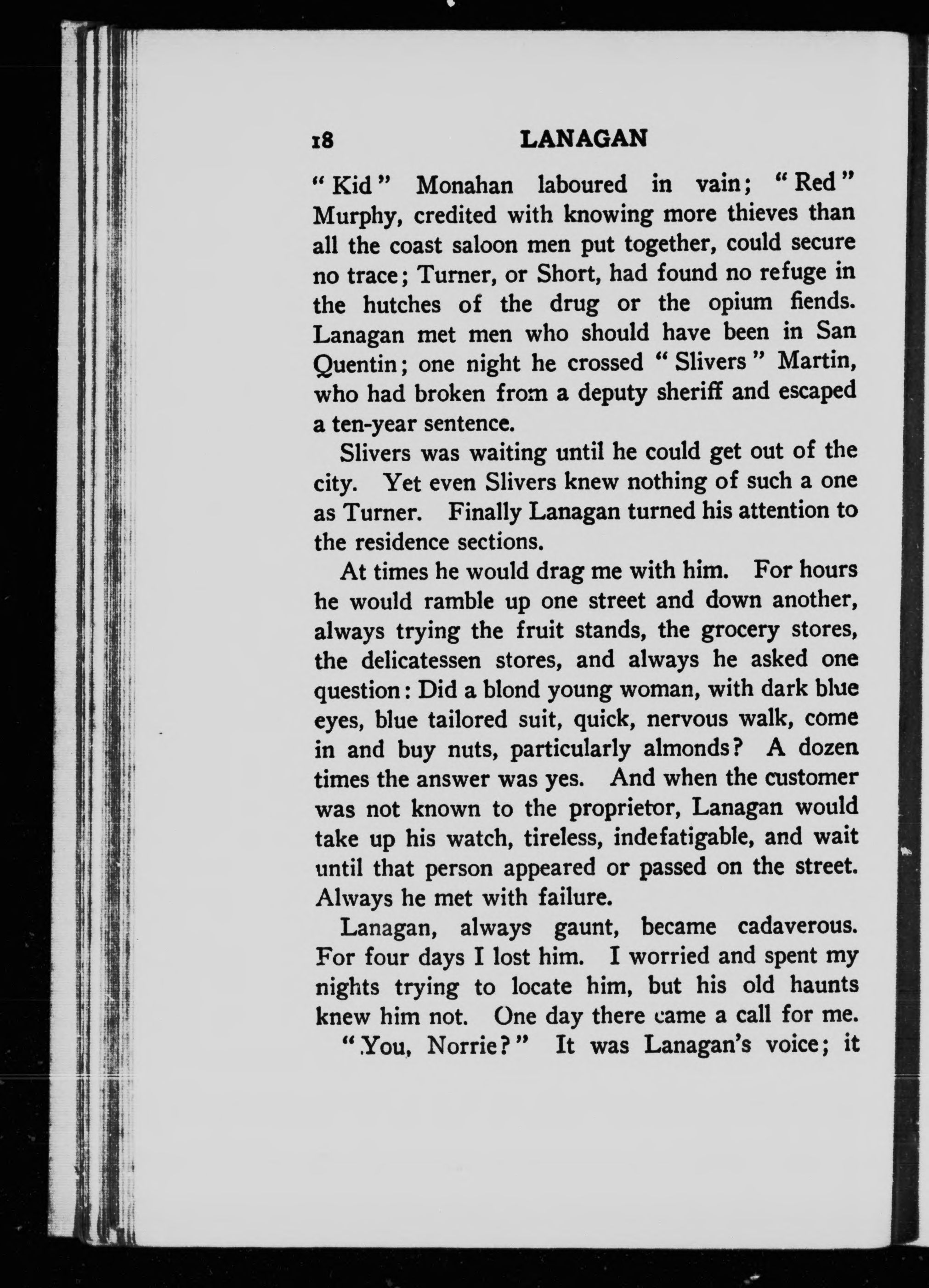 18 LANAGAN

"Kid" Monahan laboured in vain; "Red" Murphy, credited with knowing more thieves than all the coast saloon men put together, could secure no trace; Turner, or Short, had found no refuge in the hutches of the drug or the opium fiends. Lanagan met men who should have been in San Quentin; one night he crossed "Slivers" Martin, who had broken from a deputy sheriff and escaped a ten-year sentence.

Slivers was waiting until he could get out of the city. Yet even Slivers knew nothing of such a one as Turner. Finally Lanagan turned his attention to the residence sections.

At times he would drag me with him. For hours he would ramble up one street and down another, always trying the fruit stands, the grocery stores, the delicatessen stores, and always he asked one question: Did a blond young woman, with dark blue eyes, blue tailored suit, quick, nervous walk, come in and buy nuts, particularly almonds? A dozen times the answer was yes. And when the customer was not known to the proprietor, Lanagan would take up his watch, tireless, indefatigable, and wait until that person appeared or passed on the street. Always he met with failure.

Lanagan, always gaunt, became cadaverous. For four days I lost him. I worried and spent my nights trying to locate him, but his old haunts knew him not. One day there came a call for me.

"You, Norrie?" It was Lanagan's voice; it